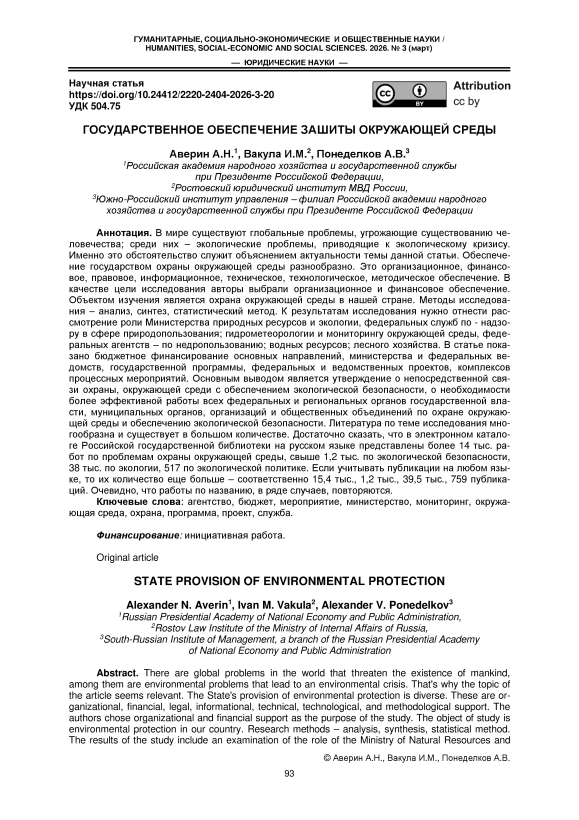 ГУМАНИТАРНЫЕ, СОЦИАЛЬНО-ЭКОНОМИЧЕСКИЕ И ОБЩЕСТВЕННЫЕ НАУКИ / HUMANITIES, SOCIAL-ECONOMIC AND SOCIAL SCIENCES. 2026. № 3 (март)

— ЮРИДИЧЕСКИЕ НАУКИ —

Научная статья
https://doi.org/10.24412/2220-2404-2026-3-20
УДК 504.75

Attribution
cc by

ГОСУДАРСТВЕННОЕ ОБЕСПЕЧЕНИЕ ЗАШИТЫ ОКРУЖАЮЩЕЙ СРЕДЫ

Аверин А.Н.$^1$, Вакула И.М.$^2$, Понеделков А.В.$^3$
$^1$Российская академия народного хозяйства и государственной службы при Президенте Российской Федерации,
$^2$Ростовский юридический институт МВД России,
$^3$Южно-Российский институт управления – филиал Российской академии народного хозяйства и государственной службы при Президенте Российской Федерации

Аннотация. В мире существуют глобальные проблемы, угрожающие существованию человечества; среди них – экологические проблемы, приводящие к экологическому кризису. Именно это обстоятельство служит объяснением актуальности темы данной статьи. Обеспечение государством охраны окружающей среды разнообразно. Это организационное, финансовое, правовое, информационное, техническое, технологическое, методическое обеспечение. В качестве цели исследования авторы выбрали организационное и финансовое обеспечение. Объектом изучения является охрана окружающей среды в нашей стране. Методы исследования – анализ, синтез, статистический метод. К результатам исследования нужно отнести рассмотрение роли Министерства природных ресурсов и экологии, федеральных служб по - надзору в сфере природопользования; гидрометеорологии и мониторингу окружающей среды, федеральных агентств – по недропользованию; водных ресурсов; лесного хозяйства. В статье показано бюджетное финансирование основных направлений, министерства и федеральных ведомств, государственной программы, федеральных и ведомственных проектов, комплексов процессных мероприятий. Основным выводом является утверждение о непосредственной связи охраны, окружающей среди с обеспечением экологической безопасности, о необходимости более эффективной работы всех федеральных и региональных органов государственной власти, муниципальных органов, организаций и общественных объединений по охране окружающей среды и обеспечению экологической безопасности. Литература по теме исследования многообразна и существует в большом количестве. Достаточно сказать, что в электронном каталоге Российской государственной библиотеки на русском языке представлены более 14 тыс. работ по проблемам охраны окружающей среды, свыше 1,2 тыс. по экологической безопасности, 38 тыс. по экологии, 517 по экологической политике. Если учитывать публикации на любом языке, то их количество еще больше – соответственно 15,4 тыс., 1,2 тыс., 39,5 тыс., 759 публикаций. Очевидно, что работы по названию, в ряде случаев, повторяются.
Ключевые слова: агентство, бюджет, мероприятие, министерство, мониторинг, окружающая среда, охрана, программа, проект, служба.

Финансирование: инициативная работа.

Original article

STATE PROVISION OF ENVIRONMENTAL PROTECTION

Alexander N. Averin$^1$, Ivan M. Vakula$^2$, Alexander V. Ponedelkov$^3$
$^1$Russian Presidential Academy of National Economy and Public Administration,
$^2$Rostov Law Institute of the Ministry of Internal Affairs of Russia,
$^3$South-Russian Institute of Management, a branch of the Russian Presidential Academy of National Economy and Public Administration

Abstract. There are global problems in the world that threaten the existence of mankind, among them are environmental problems that lead to an environmental crisis. That's why the topic of the article seems relevant. The State's provision of environmental protection is diverse. These are organizational, financial, legal, informational, technical, technological, and methodological support. The authors chose organizational and financial support as the purpose of the study. The object of study is environmental protection in our country. Research methods – analysis, synthesis, statistical method. The results of the study include an examination of the role of the Ministry of Natural Resources and

© Аверин А.Н., Вакула И.М., Понеделков А.В.

93